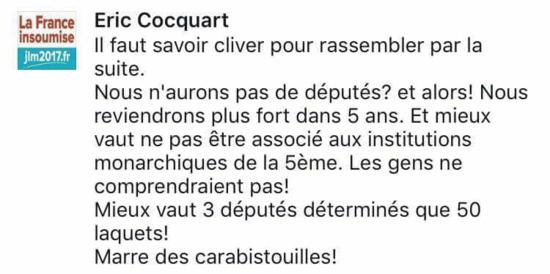 La France insoumise
jlm2017.fr

Eric Cocquart

Il faut savoir cliver pour rassembler par la suite.
Nous n'aurons pas de députés? et alors! Nous reviendrons plus fort dans 5 ans. Et mieux vaut ne pas être associé aux institutions monarchiques de la 5ème. Les gens ne comprendraient pas!
Mieux vaut 3 députés déterminés que 50 laquets!
Marre des carabistouilles!